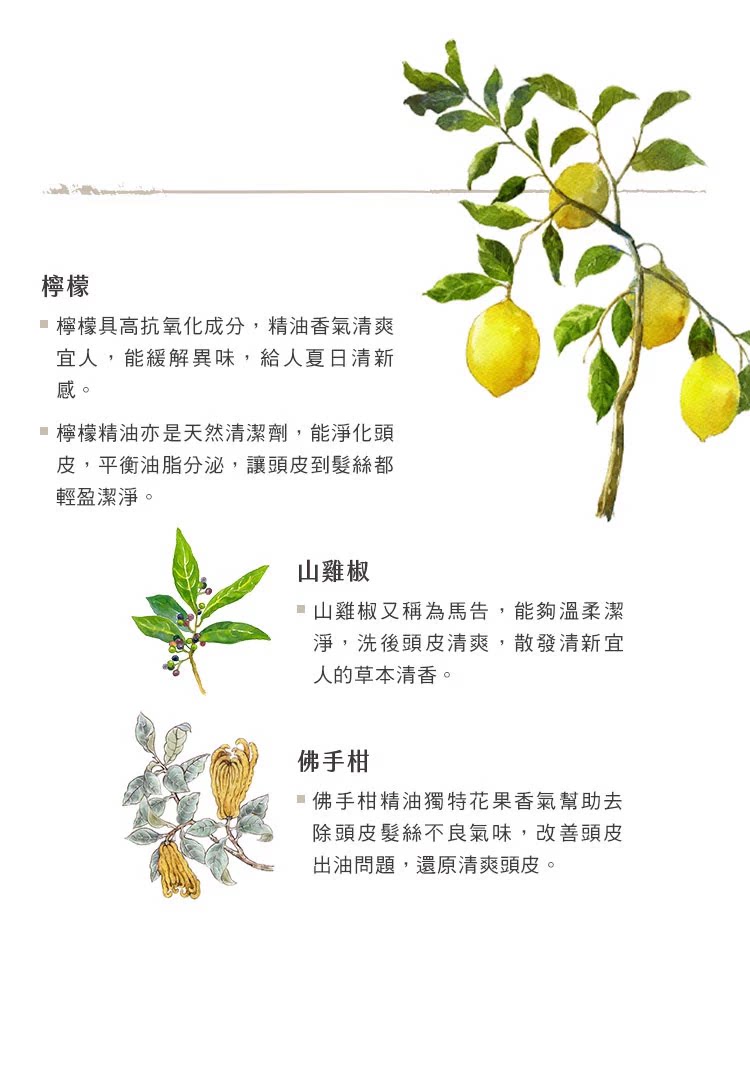 檸檬

• 檸檬具高抗氧化成分，精油香氣清爽宜人，能緩解異味，給人夏日清新感。

• 檸檬精油亦是天然清潔劑，能淨化頭皮，平衡油脂分泌，讓頭皮到髮絲都輕盈潔淨。

山雞椒

• 山雞椒又稱為馬告，能夠溫柔潔淨，洗後頭皮清爽，散發清新宜人的草本清香。

佛手柑

• 佛手柑精油獨特花果香氣幫助去除頭皮髮絲不良氣味，改善頭皮出油問題，還原清爽頭皮。